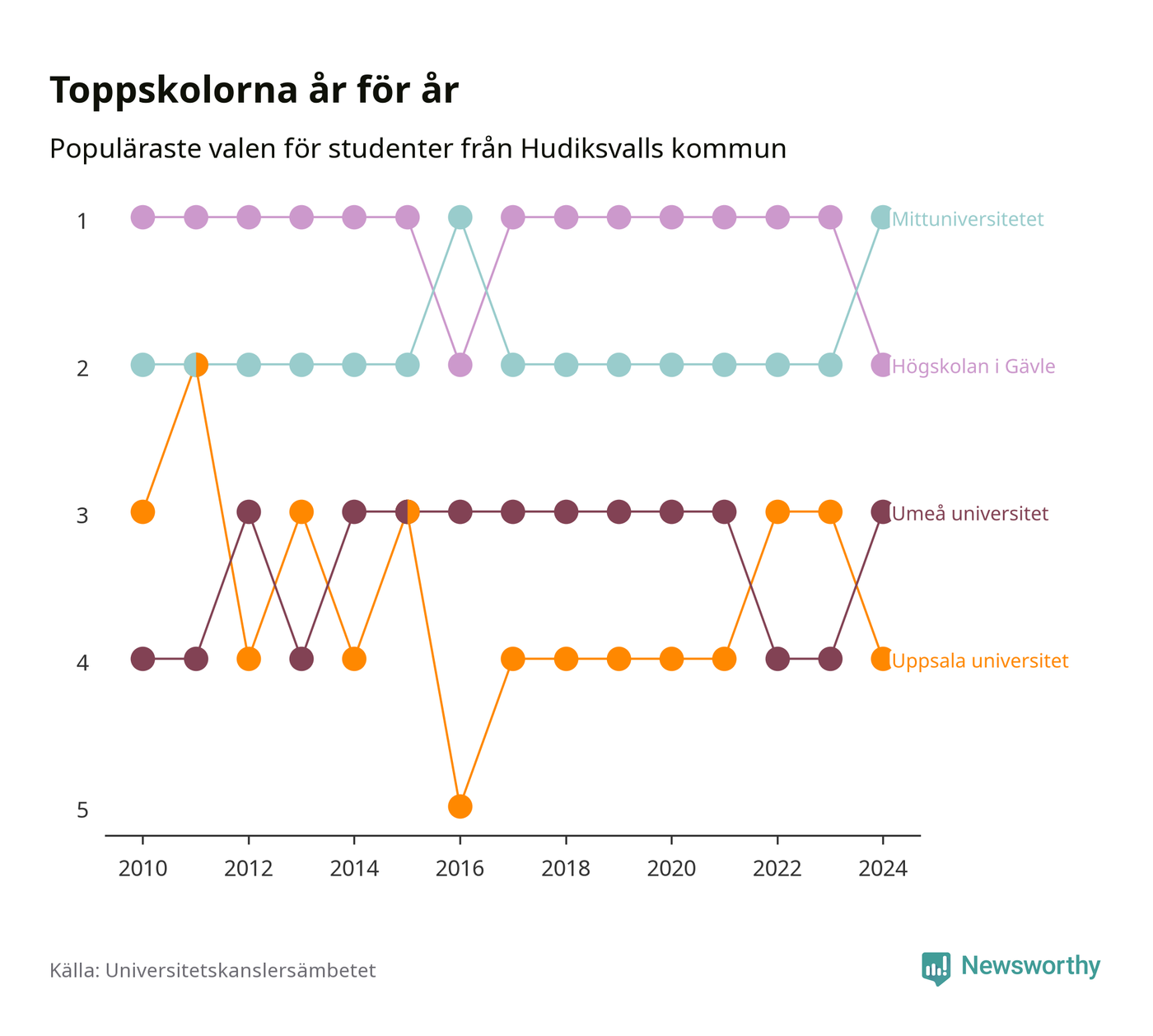 Toppskolorna år för år

Populäraste valen för studenter från Hudiksvalls kommun

1
2
3
4
5

Mittuniversitetet
Högskolan i Gävle
Umeå universitet
Uppsala universitet

2010
2012
2014
2016
2018
2020
2022
2024

Källa: Universitetskanslersämbetet

Newsworthy